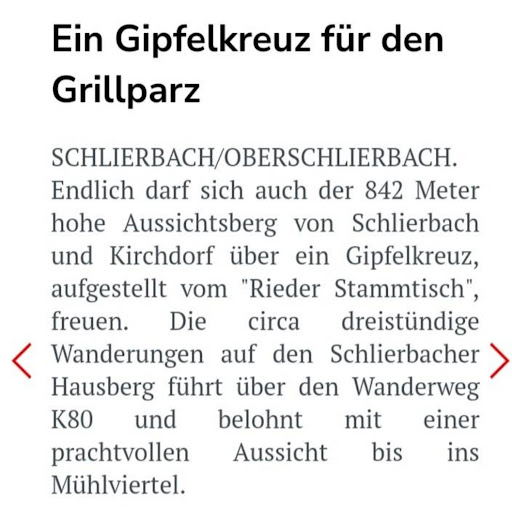 Ein Gipfelkreuz für den Grillparz

SCHLIERBACH/OBERSCHLIERBACH. Endlich darf sich auch der 842 Meter hohe Aussichtsberg von Schlierbach und Kirchdorf über ein Gipfelkreuz, aufgestellt vom "Rieder Stammtisch", freuen. Die circa dreistündige Wanderungen auf den Schlierbacher Hausberg führt über den Wanderweg K80 und belohnt mit einer prachtvollen Aussicht bis ins Mühlviertel.